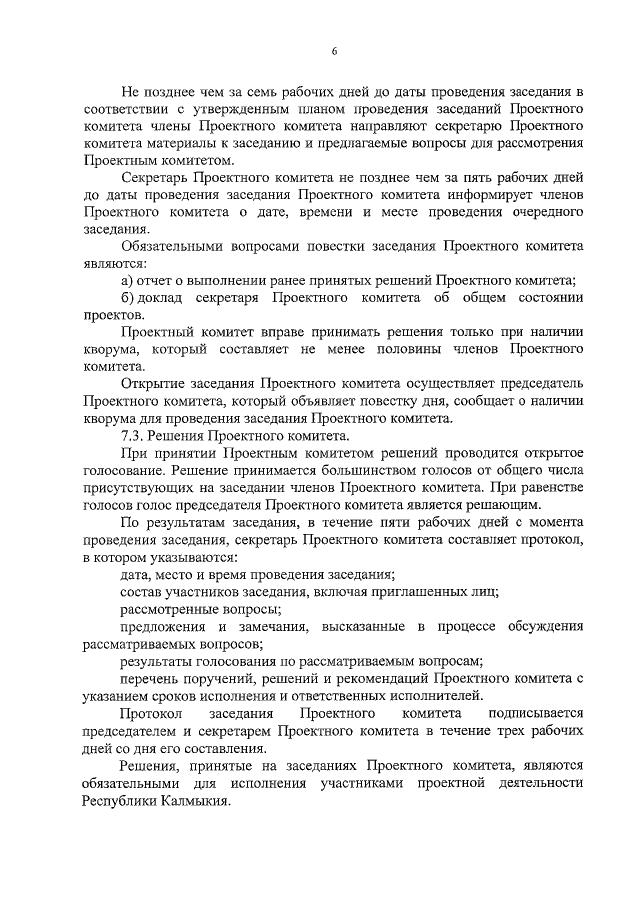 6

Не позднее чем за семь рабочих дней до даты проведения заседания в соответствии с утвержденным планом проведения заседаний Проектного комитета члены Проектного комитета направляют секретарю Проектного комитета материалы к заседанию и предлагаемые вопросы для рассмотрения Проектным комитетом.

Секретарь Проектного комитета не позднее чем за пять рабочих дней до даты проведения заседания Проектного комитета информирует членов Проектного комитета о дате, времени и месте проведения очередного заседания.

Обязательными вопросами повестки заседания Проектного комитета являются:

а) отчет о выполнении ранее принятых решений Проектного комитета;

б) доклад секретаря Проектного комитета об общем состоянии проектов.

Проектный комитет вправе принимать решения только при наличии кворума, который составляет не менее половины членов Проектного комитета.

Открытие заседания Проектного комитета осуществляет председатель Проектного комитета, который объявляет повестку дня, сообщает о наличии кворума для проведения заседания Проектного комитета.

7.3. Решения Проектного комитета.

При принятии Проектным комитетом решений проводится открытое голосование. Решение принимается большинством голосов от общего числа присутствующих на заседании членов Проектного комитета. При равенстве голосов голос председателя Проектного комитета является решающим.

По результатам заседания, в течение пяти рабочих дней с момента проведения заседания, секретарь Проектного комитета составляет протокол, в котором указываются:

дата, место и время проведения заседания;

состав участников заседания, включая приглашенных лиц;

рассмотренные вопросы;

предложения и замечания, высказанные в процессе обсуждения рассматриваемых вопросов;

результаты голосования по рассматриваемым вопросам;

перечень поручений, решений и рекомендаций Проектного комитета с указанием сроков исполнения и ответственных исполнителей.

Протокол заседания Проектного комитета подписывается председателем и секретарем Проектного комитета в течение трех рабочих дней со дня его составления.

Решения, принятые на заседаниях Проектного комитета, являются обязательными для исполнения участниками проектной деятельности Республики Калмыкия.